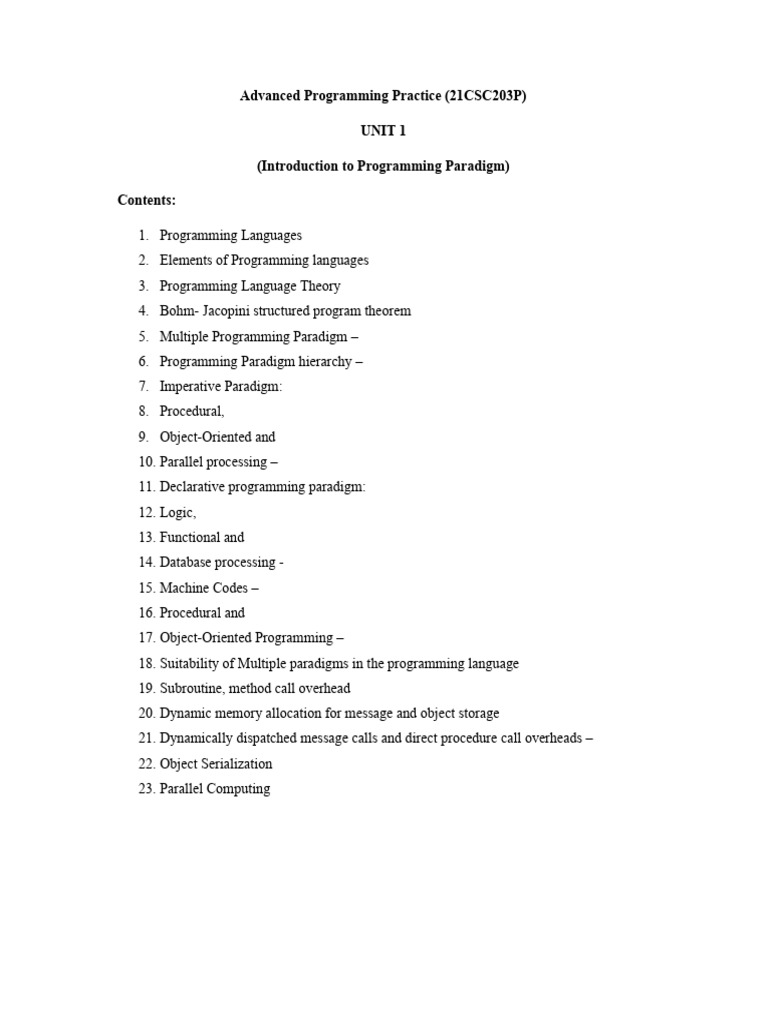 Advanced Programming Practice (21CSC203P)

UNIT 1

(Introduction to Programming Paradigm)

Contents:

1. Programming Languages
2. Elements of Programming languages
3. Programming Language Theory
4. Bohm- Jacopini structured program theorem
5. Multiple Programming Paradigm –
6. Programming Paradigm hierarchy –
7. Imperative Paradigm:
8. Procedural,
9. Object-Oriented and
10. Parallel processing –
11. Declarative programming paradigm:
12. Logic,
13. Functional and
14. Database processing -
15. Machine Codes –
16. Procedural and
17. Object-Oriented Programming –
18. Suitability of Multiple paradigms in the programming language
19. Subroutine, method call overhead
20. Dynamic memory allocation for message and object storage
21. Dynamically dispatched message calls and direct procedure call overheads –
22. Object Serialization
23. Parallel Computing